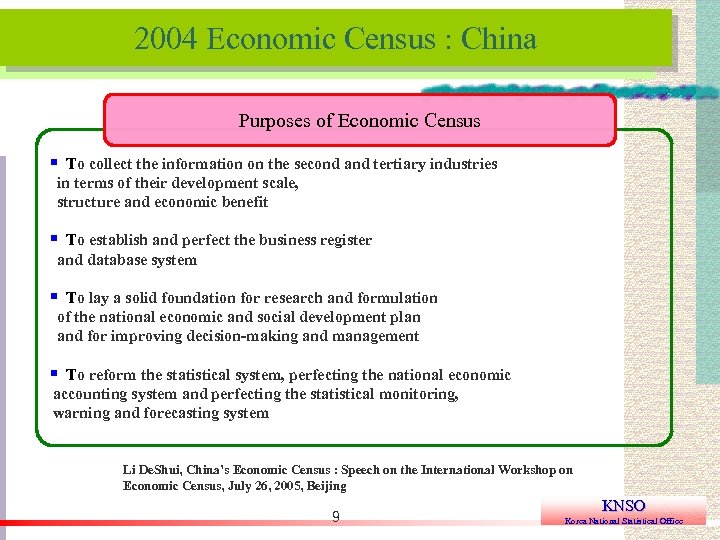 2004 Economic Census : China

Purposes of Economic Census

▪ To collect the information on the second and tertiary industries in terms of their development scale, structure and economic benefit

▪ To establish and perfect the business register and database system

▪ To lay a solid foundation for research and formulation of the national economic and social development plan and for improving decision-making and management

▪ To reform the statistical system, perfecting the national economic accounting system and perfecting the statistical monitoring, warning and forecasting system

Li DeShui, China's Economic Census : Speech on the International Workshop on Economic Census, July 26, 2005, Beijing

9

KNSO
Korea National Statistical Office